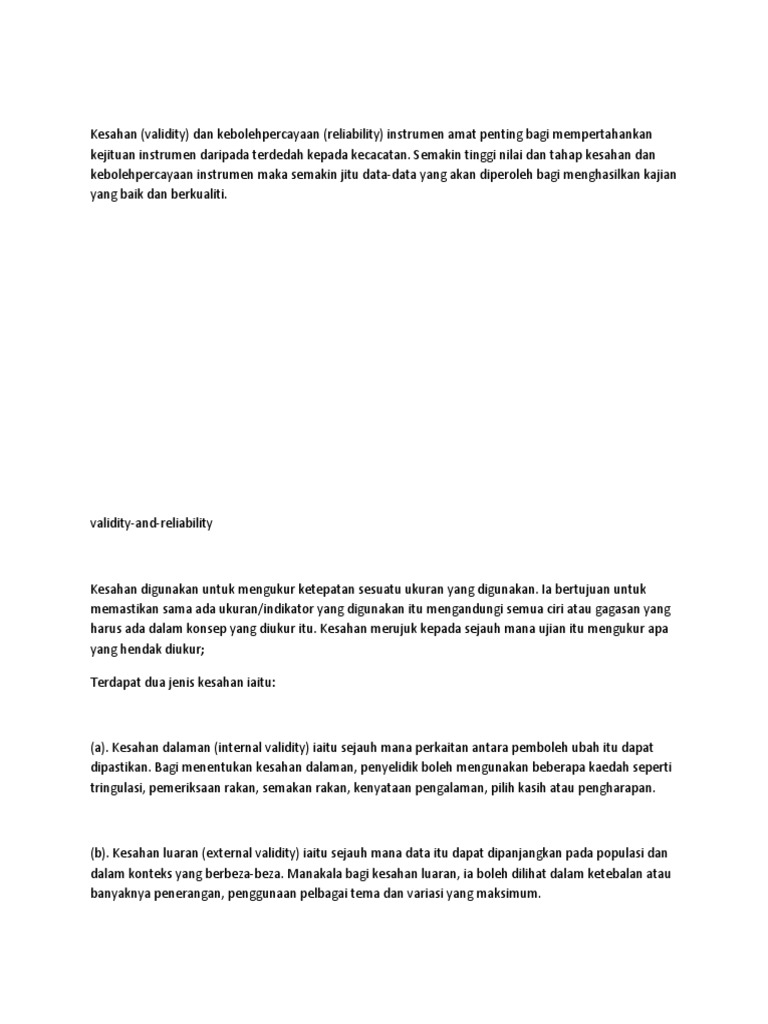 Kesahan (validity) dan kebolehpercayaan (reliability) instrumen amat penting bagi mempertahankan kejituan instrumen daripada terdedah kepada kecacatan. Semakin tinggi nilai dan tahap kesahan dan kebolehpercayaan instrumen maka semakin jitu data-data yang akan diperoleh bagi menghasilkan kajian yang baik dan berkualiti.

validity-and-reliability

Kesahan digunakan untuk mengukur ketepatan sesuatu ukuran yang digunakan. Ia bertujuan untuk memastikan sama ada ukuran/indikator yang digunakan itu mengandungi semua ciri atau gagasan yang harus ada dalam konsep yang diukur itu. Kesahan merujuk kepada sejauh mana ujian itu mengukur apa yang hendak diukur;

Terdapat dua jenis kesahan iaitu:

(a). Kesahan dalaman (internal validity) iaitu sejauh mana perkaitan antara pemboleh ubah itu dapat dipastikan. Bagi menentukan kesahan dalaman, penyelidik boleh mengunakan beberapa kaedah seperti tringulasi, pemeriksaan rakan, semakan rakan, kenyataan pengalaman, pilih kasih atau pengharapan.

(b). Kesahan luaran (external validity) iaitu sejauh mana data itu dapat dipanjangkan pada populasi dan dalam konteks yang berbeza-beza. Manakala bagi kesahan luaran, ia boleh dilihat dalam ketebalan atau banyaknya penerangan, penggunaan pelbagai tema dan variasi yang maksimum.